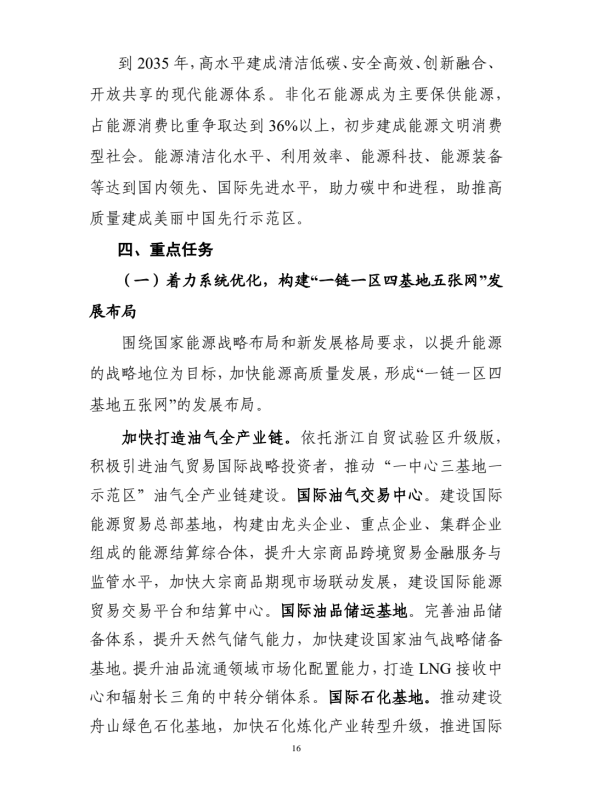 到 2035 年，高水平建成清洁低碳、安全高效、创新融合、开放共享的现代能源体系。非化石能源成为主要保供能源，占能源消费比重争取达到 36%以上，初步建成能源文明消费型社会。能源清洁化水平、利用效率、能源科技、能源装备等达到国内领先、国际先进水平，助力碳中和进程，助推高质量建成美丽中国先行示范区。

四、重点任务

（一）着力系统优化，构建“一链一区四基地五张网”发展布局

围绕国家能源战略布局和新发展格局要求，以提升能源的战略地位为目标，加快能源高质量发展，形成“一链一区四基地五张网”的发展布局。

加快打造油气全产业链。依托浙江自贸试验区升级版，积极引进油气贸易国际战略投资者，推动“一中心三基地一示范区”油气全产业链建设。国际油气交易中心。建设国际能源贸易总部基地，构建由龙头企业、重点企业、集群企业组成的能源结算综合体，提升大宗商品跨境贸易金融服务与监管水平，加快大宗商品期现市场联动发展，建设国际能源贸易交易平台和结算中心。国际油品储运基地。完善油品储备体系，提升天然气储气能力，加快建设国家油气战略储备基地。提升油品流通领域市场化配置能力，打造 LNG 接收中心和辐射长三角的中转分销体系。国际石化基地。推动建设舟山绿色石化基地，加快石化炼化产业转型升级，推进国际

16